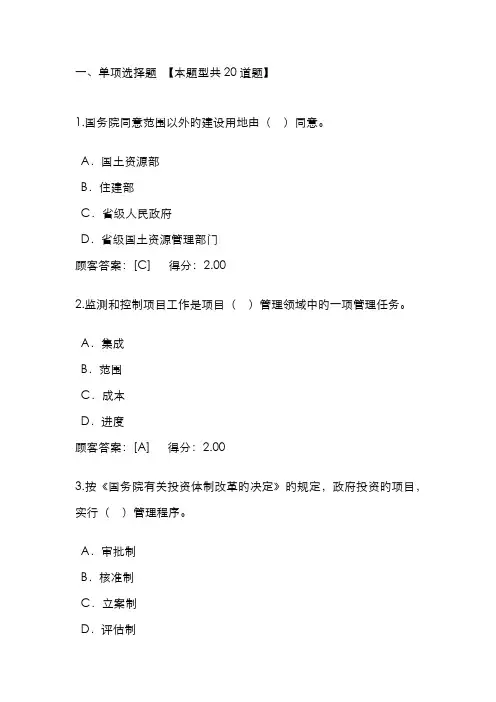 一、单项选择题 【本题型共 20 道题】

1.国务院同意范围以外的建设用地由（ ）同意。

A．国土资源部

B．住建部

C．省级人民政府

D．省级国土资源管理部门

顾客答案：[C] 得分：2.00

2.监测和控制项目工作是项目（ ）管理领域中的一项管理任务。

A．集成

B．范围

C．成本

D．进度

顾客答案：[A] 得分：2.00

3.按《国务院有关投资体制改革的决定》的规定，政府投资的项目，实行（ ）管理程序。

A．审批制

B．核准制

C．立案制

D．评估制